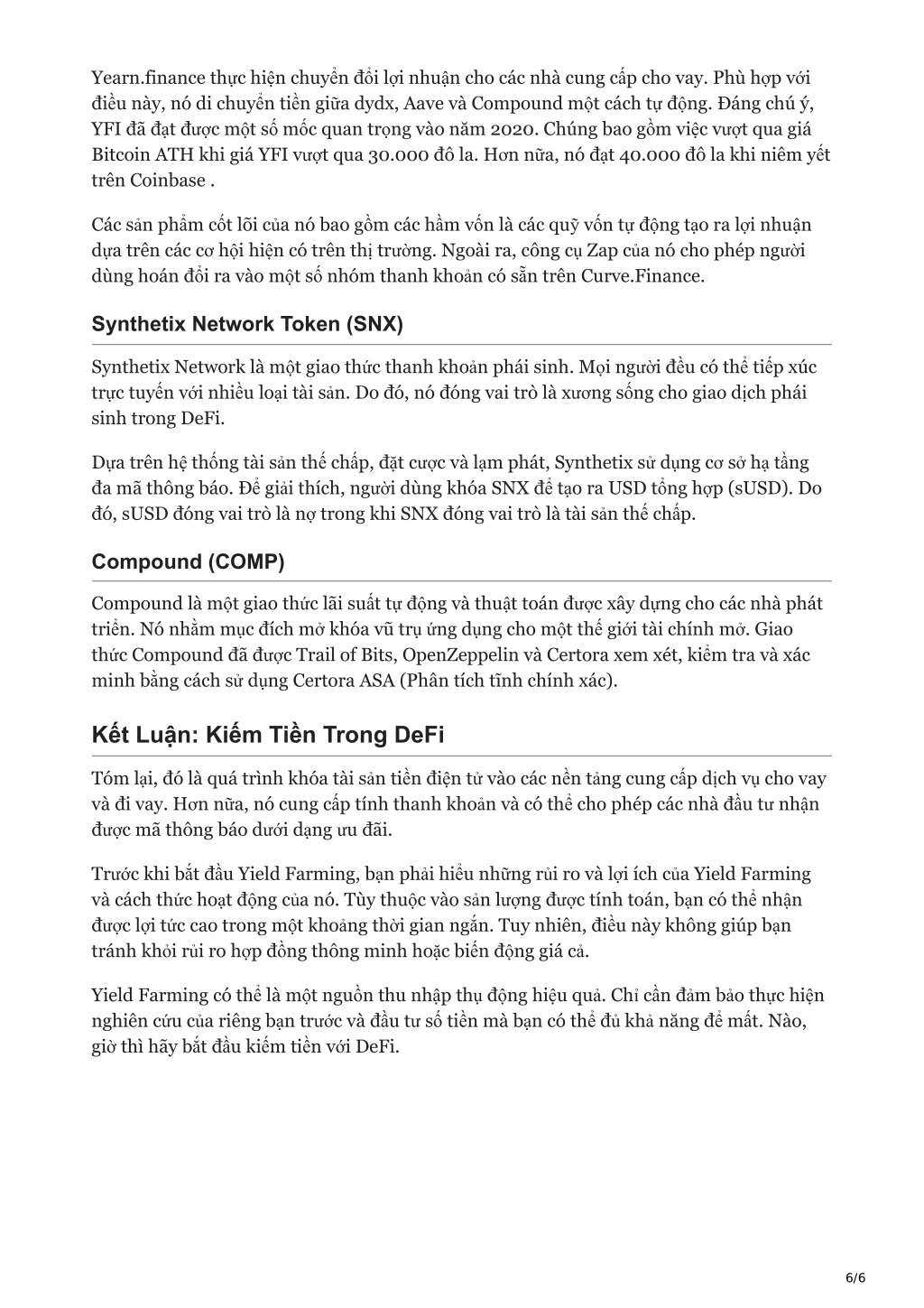 Yearn.finance thực hiện chuyển đổi lợi nhuận cho các nhà cung cấp cho vay. Phù hợp với điều này, nó di chuyển tiền giữa dydx, Aave và Compound một cách tự động. Đáng chú ý, YFI đã đạt được một số mốc quan trọng vào năm 2020. Chúng bao gồm việc vượt qua giá Bitcoin ATH khi giá YFI vượt qua 30.000 đô la. Hơn nữa, nó đạt 40.000 đô la khi niêm yết trên Coinbase .

Các sản phẩm cốt lõi của nó bao gồm các hầm vốn là các quỹ vốn tự động tạo ra lợi nhuận dựa trên các cơ hội hiện có trên thị trường. Ngoài ra, công cụ Zap của nó cho phép người dùng hoán đổi ra vào một số nhóm thanh khoản có sẵn trên Curve.Finance.

Synthetix Network Token (SNX)

Synthetix Network là một giao thức thanh khoản phái sinh. Mọi người đều có thể tiếp xúc trực tuyến với nhiều loại tài sản. Do đó, nó đóng vai trò là xương sống cho giao dịch phái sinh trong DeFi.

Dựa trên hệ thống tài sản thế chấp, đặt cược và lạm phát, Synthetix sử dụng cơ sở hạ tầng đa mã thông báo. Để giải thích, người dùng khóa SNX để tạo ra USD tổng hợp (sUSD). Do đó, sUSD đóng vai trò là nợ trong khi SNX đóng vai trò là tài sản thế chấp.

Compound (COMP)

Compound là một giao thức lãi suất tự động và thuật toán được xây dựng cho các nhà phát triển. Nó nhằm mục đích mở khóa vũ trụ ứng dụng cho một thế giới tài chính mở. Giao thức Compound đã được Trail of Bits, OpenZeppelin và Certora xem xét, kiểm tra và xác minh bằng cách sử dụng Certora ASA (Phân tích tĩnh chính xác).

Kết Luận: Kiếm Tiền Trong DeFi

Tóm lại, đó là quá trình khóa tài sản tiền điện tử vào các nền tảng cung cấp dịch vụ cho vay và đi vay. Hơn nữa, nó cung cấp tính thanh khoản và có thể cho phép các nhà đầu tư nhận được mã thông báo dưới dạng ưu đãi.

Trước khi bắt đầu Yield Farming, bạn phải hiểu những rủi ro và lợi ích của Yield Farming và cách thức hoạt động của nó. Tùy thuộc vào sản lượng được tính toán, bạn có thể nhận được lợi tức cao trong một khoảng thời gian ngắn. Tuy nhiên, điều này không giúp bạn tránh khỏi rủi ro hợp đồng thông minh hoặc biến động giá cả.

Yield Farming có thể là một nguồn thu nhập thụ động hiệu quả. Chỉ cần đảm bảo thực hiện nghiên cứu của riêng bạn trước và đầu tư số tiền mà bạn có thể đủ khả năng để mất. Nào, giờ thì hãy bắt đầu kiếm tiền với DeFi.

6/6